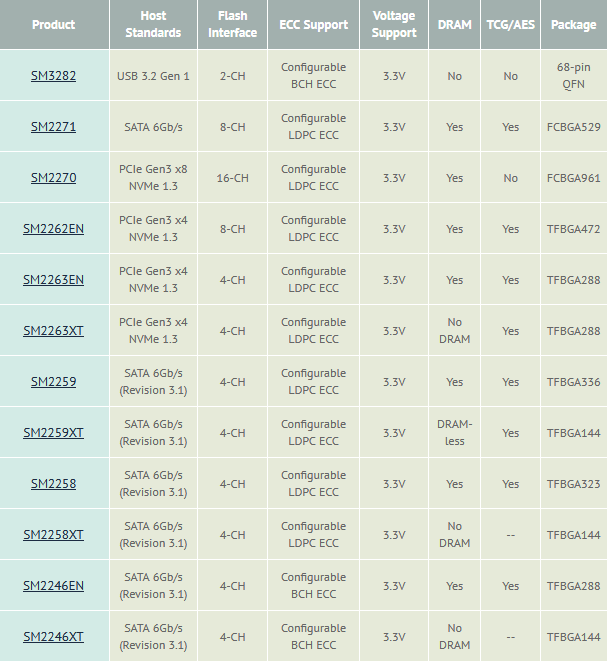 | Product | Host Standards | Flash Interface | ECC Support | Voltage Support | DRAM | TCG/AES | Package |
|---|---|---|---|---|---|---|---|
| SM3282 | USB 3.2 Gen 1 | 2-CH | Configurable BCH ECC | 3.3V | No | No | 68-pin QFN |
| SM2271 | SATA 6Gb/s | 8-CH | Configurable LDPC ECC | 3.3V | Yes | Yes | FCBGA529 |
| SM2270 | PCIe Gen3 x8 NVMe 1.3 | 16-CH | Configurable LDPC ECC | 3.3V | Yes | No | FCBGA961 |
| SM2262EN | PCIe Gen3 x4 NVMe 1.3 | 8-CH | Configurable LDPC ECC | 3.3V | Yes | Yes | TFBGA472 |
| SM2263EN | PCIe Gen3 x4 NVMe 1.3 | 4-CH | Configurable LDPC ECC | 3.3V | Yes | Yes | TFBGA288 |
| SM2263XT | PCIe Gen3 x4 NVMe 1.3 | 4-CH | Configurable LDPC ECC | 3.3V | No DRAM | Yes | TFBGA288 |
| SM2259 | SATA 6Gb/s (Revision 3.1) | 4-CH | Configurable LDPC ECC | 3.3V | Yes | Yes | TFBGA336 |
| SM2259XT | SATA 6Gb/s (Revision 3.1) | 4-CH | Configurable LDPC ECC | 3.3V | DRAM-less | Yes | TFBGA144 |
| SM2258 | SATA 6Gb/s (Revision 3.1) | 4-CH | Configurable LDPC ECC | 3.3V | Yes | Yes | TFBGA323 |
| SM2258XT | SATA 6Gb/s (Revision 3.1) | 4-CH | Configurable LDPC ECC | 3.3V | No DRAM | -- | TFBGA144 |
| SM2246EN | SATA 6Gb/s (Revision 3.1) | 4-CH | Configurable BCH ECC | 3.3V | Yes | Yes | TFBGA288 |
| SM2246XT | SATA 6Gb/s (Revision 3.1) | 4-CH | Configurable BCH ECC | 3.3V | No DRAM | -- | TFBGA144 |